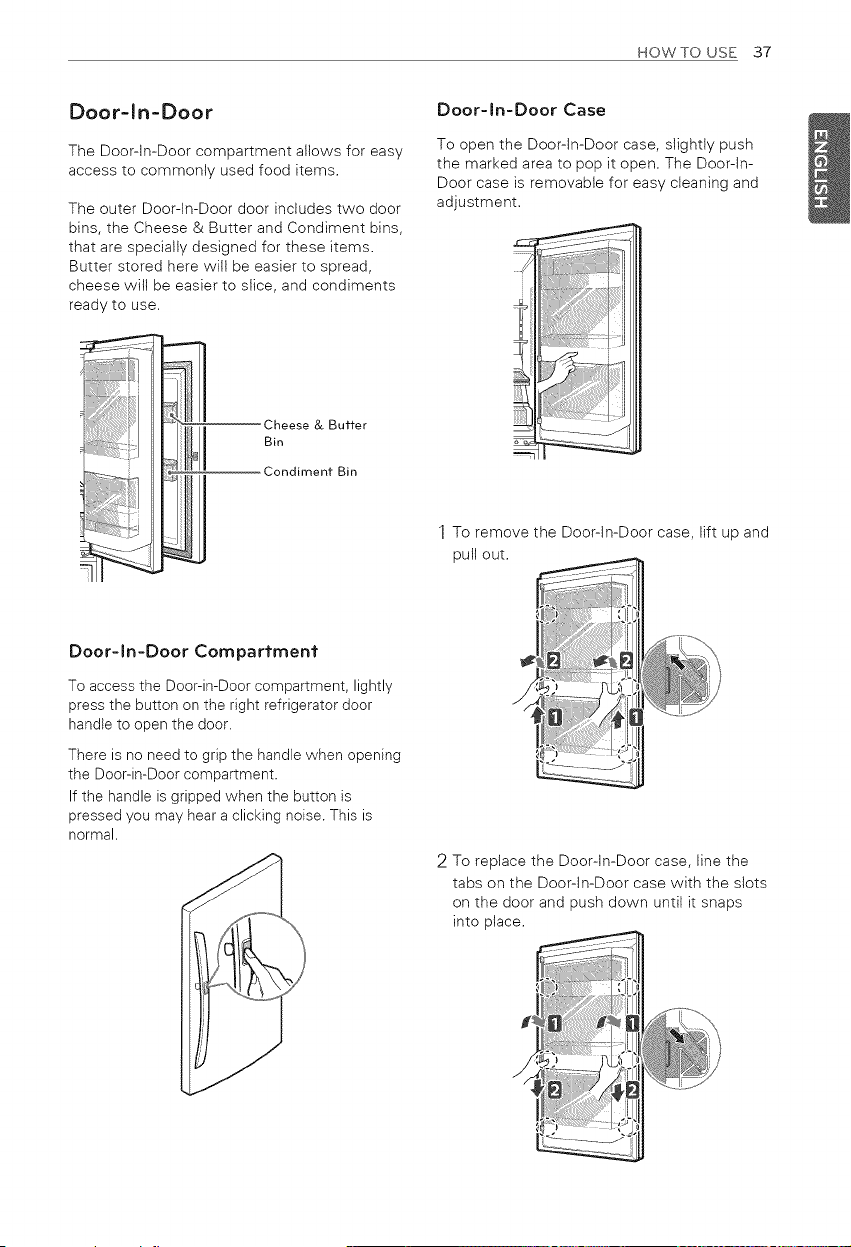 HOW TO USE 37

Door-In-Door

The Door-In-Door compartment allows for easy access to commonly used food items.

The outer Door-In-Door door includes two door bins, the Cheese & Butter and Condiment bins, that are specially designed for these items. Butter stored here will be easier to spread, cheese will be easier to slice, and condiments ready to use.

Cheese & Butter Bin

Condiment Bin

Door-In-Door Compartment

To access the Door-in-Door compartment, lightly press the button on the right refrigerator door handle to open the door.

There is no need to grip the handle when opening the Door-in-Door compartment.

If the handle is gripped when the button is pressed you may hear a clicking noise. This is normal.

Door-In-Door Case

To open the Door-In-Door case, slightly push the marked area to pop it open. The Door-In-Door case is removable for easy cleaning and adjustment.

1 To remove the Door-In-Door case, lift up and pull out.

2 2 1 1

2 To replace the Door-In-Door case, line the tabs on the Door-In-Door case with the slots on the door and push down until it snaps into place.

1 1 2 2

ENGLISH